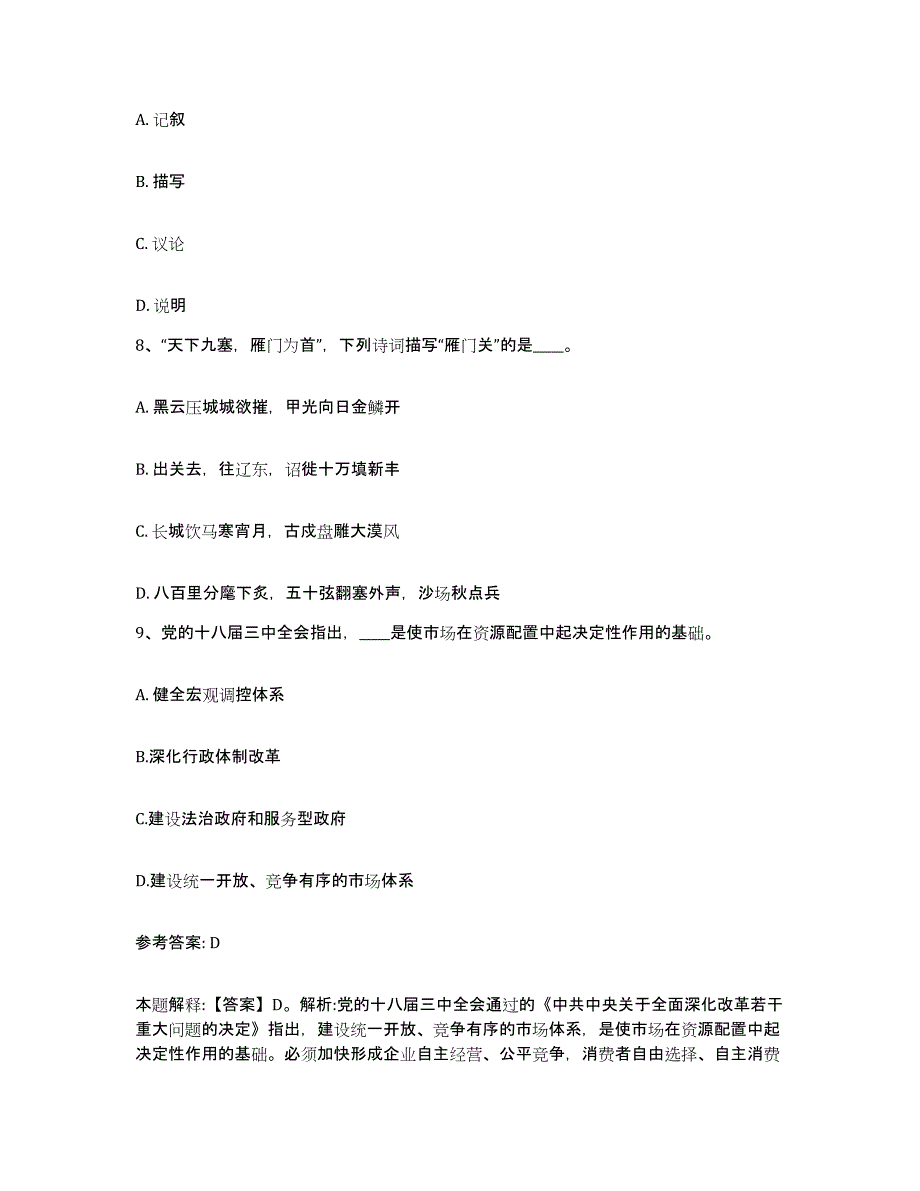 A. 记叙

B. 描写

C. 议论

D. 说明

8、“天下九塞，雁门为首”，下列诗词描写“雁门关”的是____。

A. 黑云压城城欲摧，甲光向日金鳞开

B. 出关去，往辽东，诏徙十万填新丰

C. 长城饮马寒宵月，古戍盘雕大漠风

D. 八百里分麾下炙，五十弦翻塞外声，沙场秋点兵

9、党的十八届三中全会指出，____是使市场在资源配置中起决定性作用的基础。

A. 健全宏观调控体系

B.深化行政体制改革

C.建设法治政府和服务型政府

D.建设统一开放、竞争有序的市场体系

参考答案: D

本题解释:【答案】D。解析:党的十八届三中全会通过的《中共中央关于全面深化改革若干重大问题的决定》指出，建设统一开放、竞争有序的市场体系，是使市场在资源配置中起决定性作用的基础。必须加快形成企业自主经营、公平竞争，消费者自由选择、自主消费